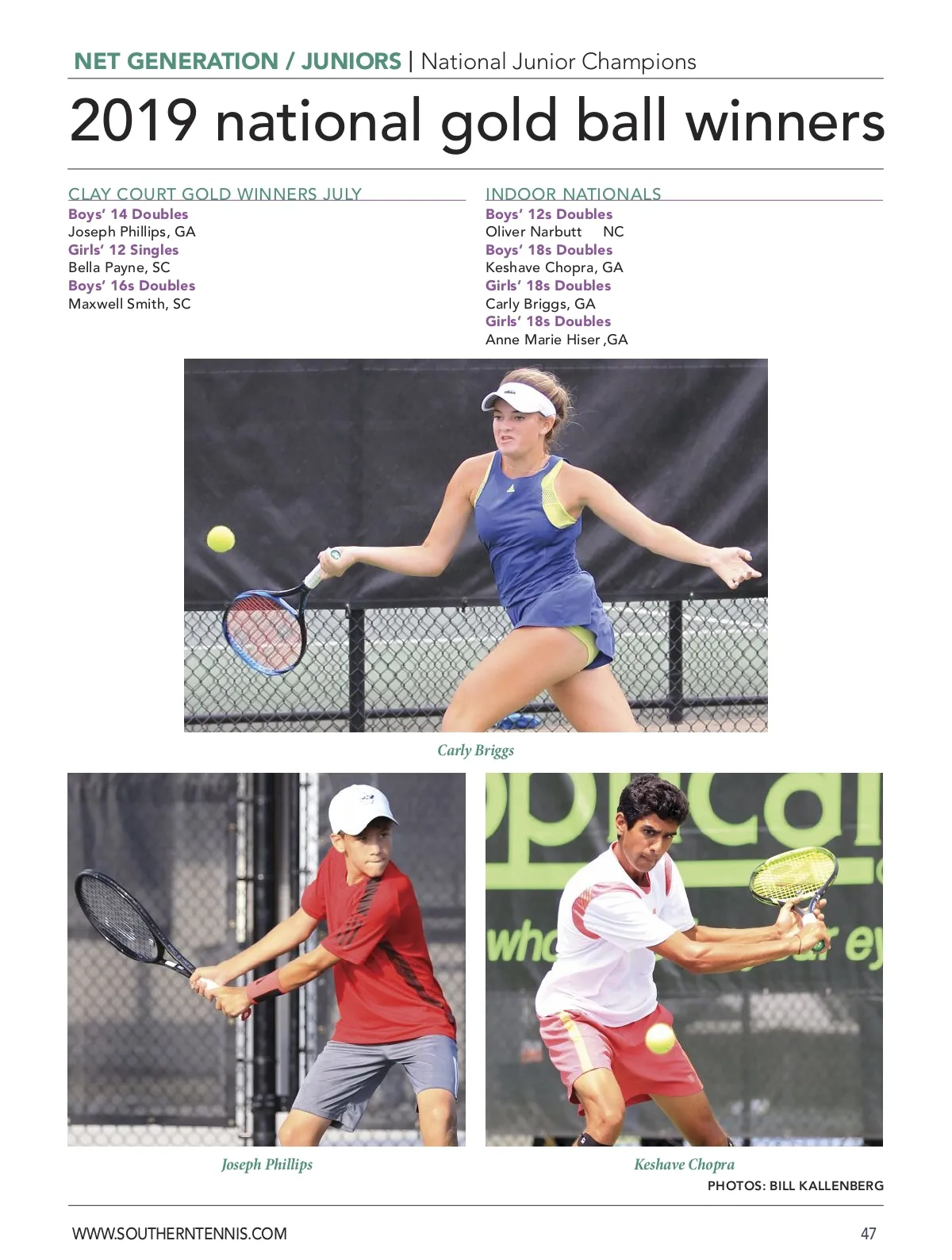 NET GENERATION / JUNIORS | National Junior Champions

2019 national gold ball winners

CLAY COURT GOLD WINNERS JULY
Boys' 14 Doubles
Joseph Phillips, GA
Girls' 12 Singles
Bella Payne, SC
Boys' 16s Doubles
Maxwell Smith, SC

INDOOR NATIONALS
Boys' 12s Doubles
Oliver Narbutt NC
Boys' 18s Doubles
Keshave Chopra, GA
Girls' 18s Doubles
Carly Briggs, GA
Girls' 18s Doubles
Anne Marie Hiser ,GA

Carly Briggs

Joseph Phillips

Keshave Chopra

PHOTOS: BILL KALLENBERG

WWW.SOUTHERNTENNIS.COM

47